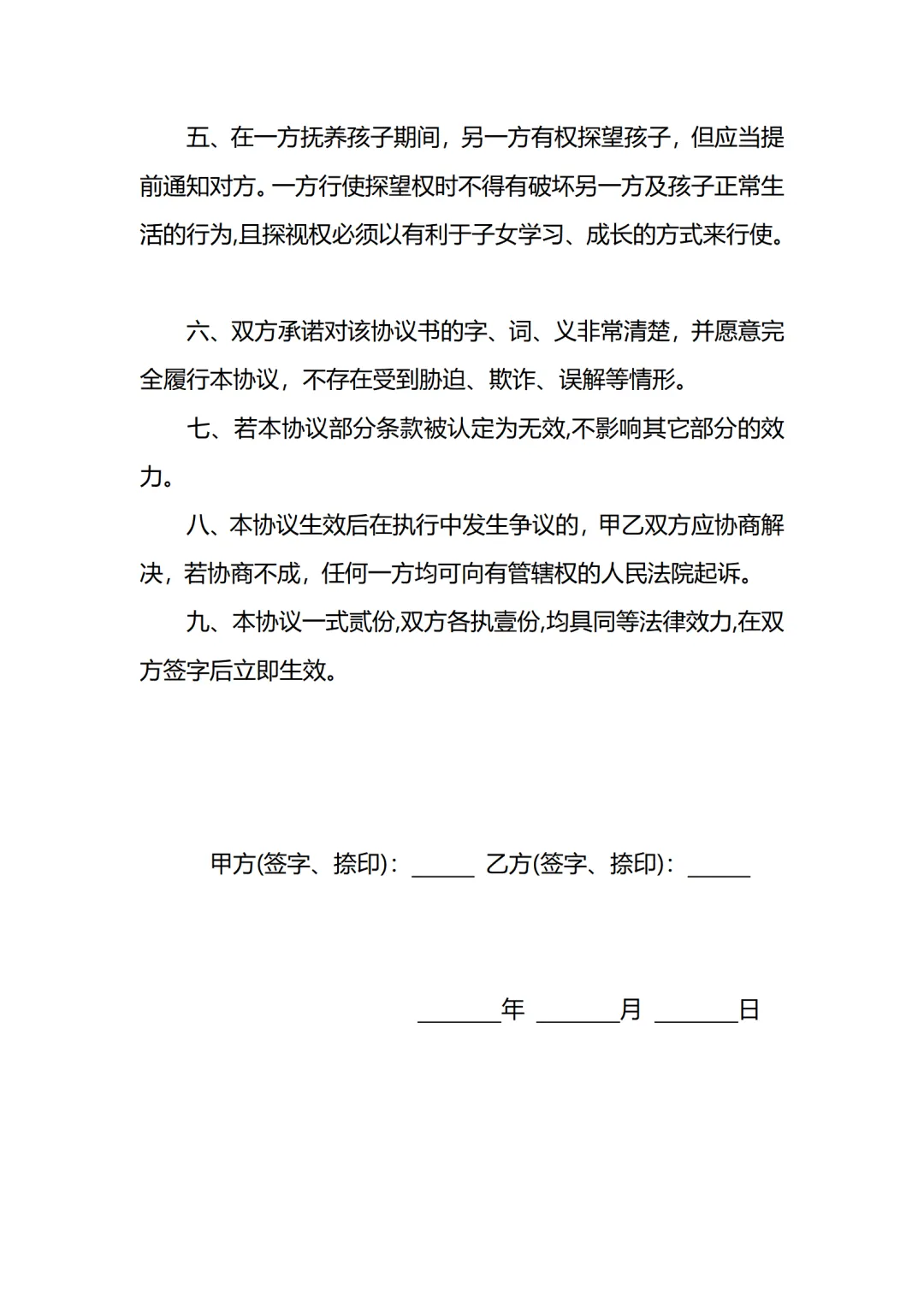 五、在一方抚养孩子期间，另一方有权探望孩子，但应当提前通知对方。一方行使探望权时不得有破坏另一方及孩子正常生活的行为,且探视权必须以有利于子女学习、成长的方式来行使。

六、双方承诺对该协议书的字、词、义非常清楚，并愿意完全履行本协议，不存在受到胁迫、欺诈、误解等情形。

七、若本协议部分条款被认定为无效,不影响其它部分的效力。

八、本协议生效后在执行中发生争议的，甲乙双方应协商解决，若协商不成，任何一方均可向有管辖权的人民法院起诉。

九、本协议一式贰份,双方各执壹份,均具同等法律效力,在双方签字后立即生效。

甲方(签字、捺印)：_____ 乙方(签字、捺印)：_____

_______年 _______月 _______日